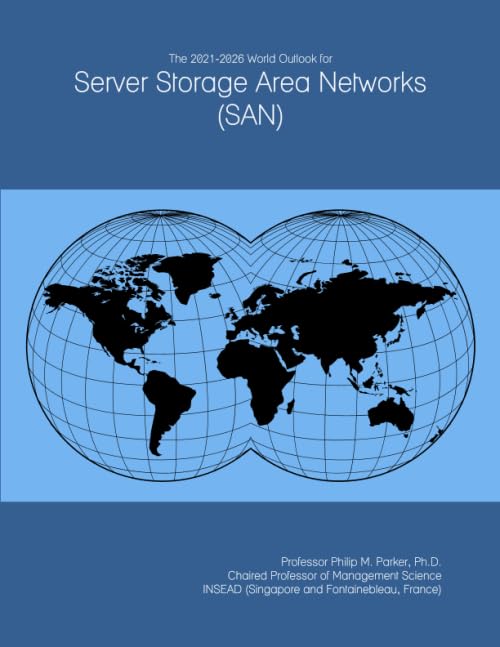 The 2021-2026 World Outlook for
Server Storage Area Networks (SAN)

Professor Philip M. Parker, Ph.D.
Chaired Professor of Management Science
INSEAD (Singapore and Fontainebleau, France)